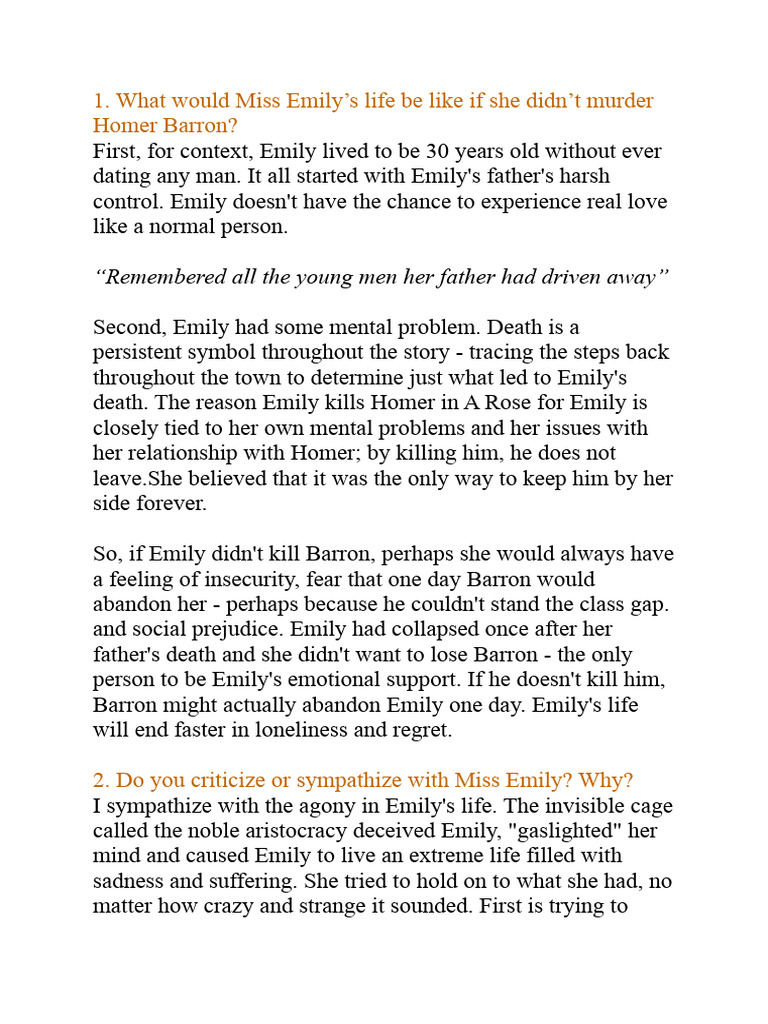 1. What would Miss Emily’s life be like if she didn’t murder Homer Barron?
First, for context, Emily lived to be 30 years old without ever dating any man. It all started with Emily's father's harsh control. Emily doesn't have the chance to experience real love like a normal person.

“Remembered all the young men her father had driven away”

Second, Emily had some mental problem. Death is a persistent symbol throughout the story - tracing the steps back throughout the town to determine just what led to Emily's death. The reason Emily kills Homer in A Rose for Emily is closely tied to her own mental problems and her issues with her relationship with Homer; by killing him, he does not leave.She believed that it was the only way to keep him by her side forever.

So, if Emily didn't kill Barron, perhaps she would always have a feeling of insecurity, fear that one day Barron would abandon her - perhaps because he couldn't stand the class gap. and social prejudice. Emily had collapsed once after her father's death and she didn't want to lose Barron - the only person to be Emily's emotional support. If he doesn't kill him, Barron might actually abandon Emily one day. Emily's life will end faster in loneliness and regret.

2. Do you criticize or sympathize with Miss Emily? Why?
I sympathize with the agony in Emily's life. The invisible cage called the noble aristocracy deceived Emily, "gaslighted" her mind and caused Emily to live an extreme life filled with sadness and suffering. She tried to hold on to what she had, no matter how crazy and strange it sounded. First is trying to